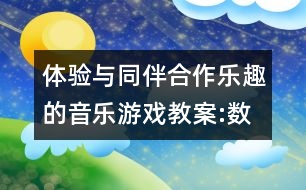 体验与同伴合作乐趣的音乐游戏教案:数